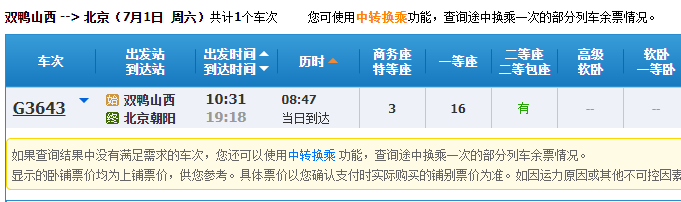 双鸭山西 --> 北京（7月1日 周六）共计1个车次 您可使用中转换乘功能，查询途中换乘一次的部分列车余票情况。

| 车次 | 出发站 到达站 | 出发时间 到达时间 | 历时 | 商务座 特等座 | 一等座 | 二等座 二等包座 | 高级 软卧 | 软卧 一等卧 |
|---|---|---|---|---|---|---|---|---|
| G3643 | 始 双鸭山西 终 北京朝阳 | 10:31 19:18 | 08:47 当日到达 | 3 | 16 | 有 | -- | -- |

如果查询结果中没有满足需求的车次，您还可以使用中转换乘 功能，查询途中换乘一次的部分列车余票情况。
显示的卧铺票价均为上铺票价，供您参考。具体票价以您确认支付时实际购买的铺别票价为准。如因运力原因或其他不可控因素